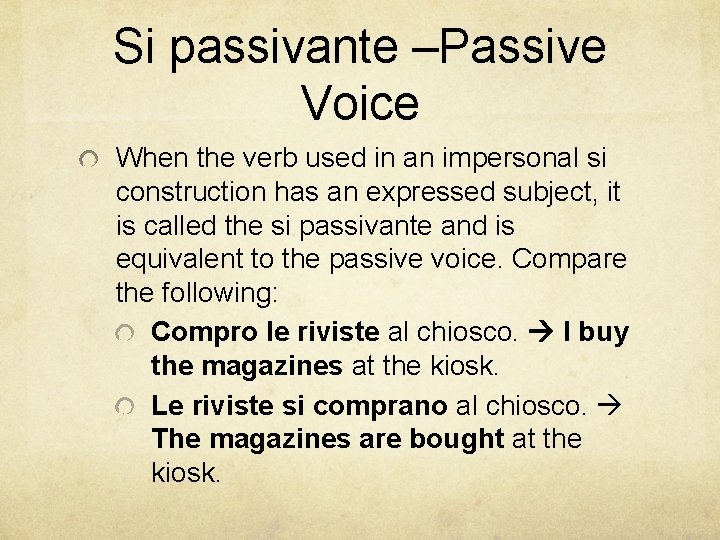 Si passivante –Passive Voice

When the verb used in an impersonal si construction has an expressed subject, it is called the si passivante and is equivalent to the passive voice. Compare the following:

Compro le riviste al chiosco. → I buy the magazines at the kiosk.

Le riviste si comprano al chiosco. → The magazines are bought at the kiosk.